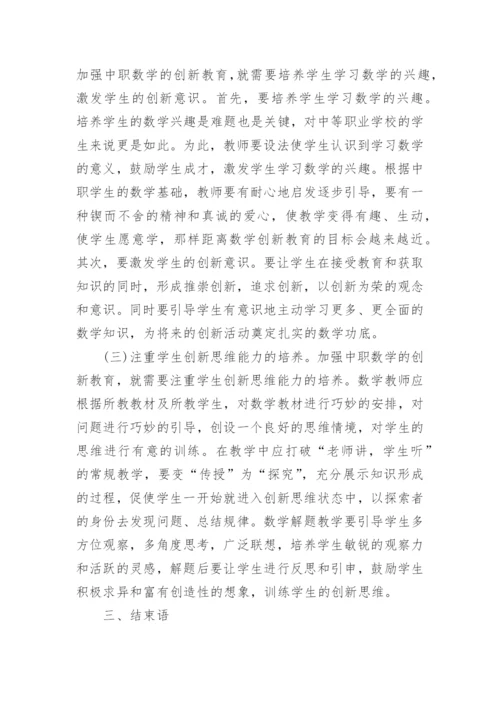 加强中职数学的创新教育,就需要培养学生学习数学的兴趣,激发学生的创新意识。首先,要培养学生学习数学的兴趣。培养学生的数学兴趣是难题也是关键,对中等职业学校的学生来说更是如此。为此,教师要设法使学生认识到学习数学的意义,鼓励学生成才,激发学生学习数学的兴趣。根据中职学生的数学基础,教师要有耐心地启发逐步引导,要有一种锲而不舍的精神和真诚的爱心,使教学变得有趣、生动,使学生愿意学,那样距离数学创新教育的目标会越来越近。其次,要激发学生的创新意识。要让学生在接受教育和获取知识的同时,形成推崇创新,追求创新,以创新为荣的观念和意识。同时要引导学生有意识地主动学习更多、更全面的数学知识,为将来的创新活动奠定扎实的数学功底。

(三)注重学生创新思维能力的培养。加强中职数学的创新教育,就需要注重学生创新思维能力的培养。数学教师应根据所教教材及所教学生,对数学教材进行巧妙的安排,对问题进行巧妙的引导,创设一个良好的思维情境,对学生的思维进行有意的训练。在教学中应打破“老师讲,学生听”的常规教学,要变“传授”为“探究”,充分展示知识形成的过程,促使学生一开始就进入创新思维状态中,以探索者的身份去发现问题、总结规律。数学解题教学要引导学生多方位观察,多角度思考,广泛联想,培养学生敏锐的观察力和活跃的灵感,解题后要让学生进行反思和引申,鼓励学生积极求异和富有创造性的想象,训练学生的创新思维。

三、结束语